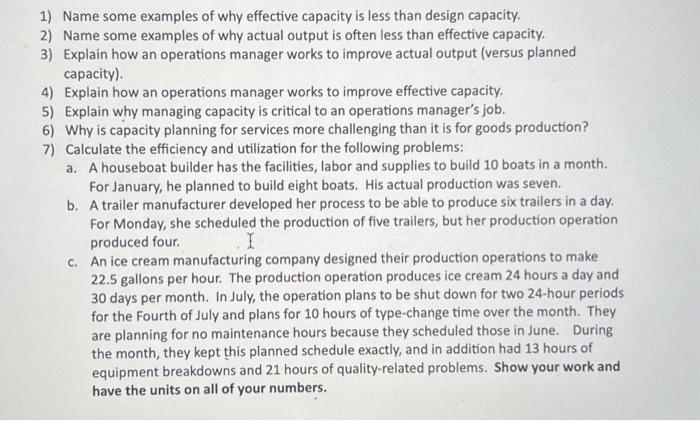 1) Name some examples of why effective capacity is less than design capacity.
2) Name some examples of why actual output is often less than effective capacity.
3) Explain how an operations manager works to improve actual output (versus planned capacity).
4) Explain how an operations manager works to improve effective capacity.
5) Explain why managing capacity is critical to an operations manager's job.
6) Why is capacity planning for services more challenging than it is for goods production?
7) Calculate the efficiency and utilization for the following problems:
a. A houseboat builder has the facilities, labor and supplies to build 10 boats in a month. For January, he planned to build eight boats. His actual production was seven.
b. A trailer manufacturer developed her process to be able to produce six trailers in a day. For Monday, she scheduled the production of five trailers, but her production operation produced four.
c. An ice cream manufacturing company designed their production operations to make 22.5 gallons per hour. The production operation produces ice cream 24 hours a day and 30 days per month. In July, the operation plans to be shut down for two 24-hour periods for the Fourth of July and plans for 10 hours of type-change time over the month. They are planning for no maintenance hours because they scheduled those in June. During the month, they kept this planned schedule exactly, and in addition had 13 hours of equipment breakdowns and 21 hours of quality-related problems. Show your work and have the units on all of your numbers.